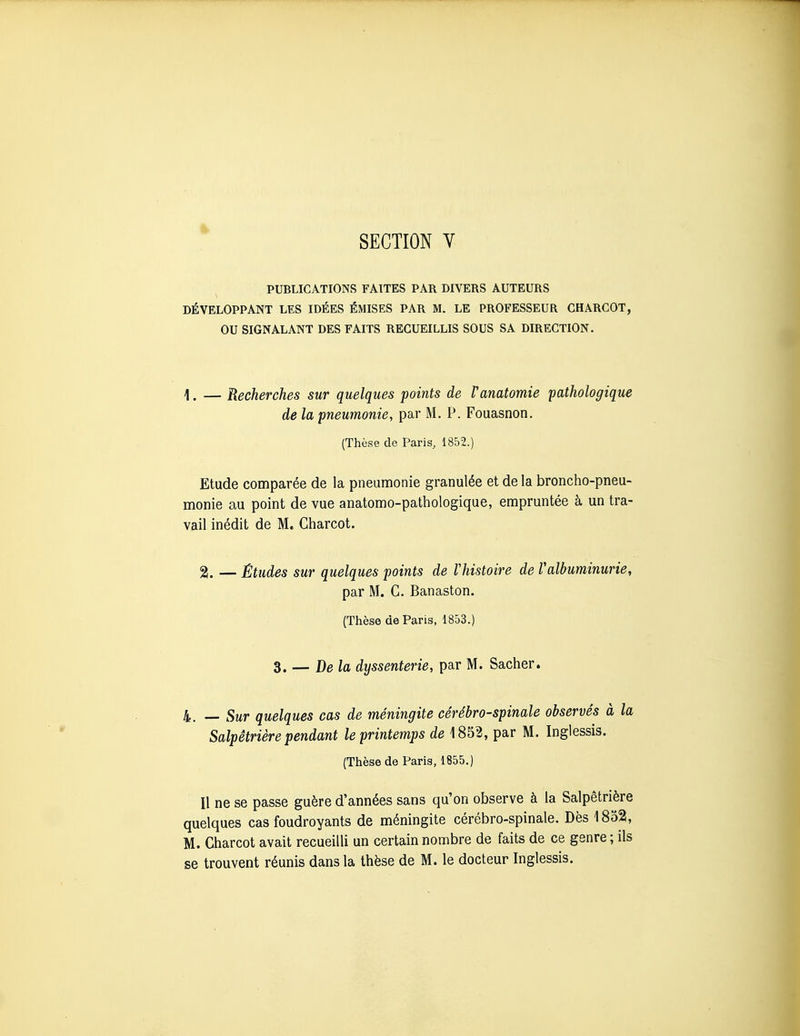 SECTION V

PUBLICATIONS FAITES PAR DIVERS AUTEURS DÉVELOPPANT LES IDÉES ÉMISES PAR M. LE PROFESSEUR CHARCOT, OU SIGNALANT DES FAITS RECUEILLIS SOUS SA DIRECTION.

1. — Recherches sur quelques points de l'anatomie pathologique de la pneumonie, par M. P. Fouasnon.

(Thèse de Paris, 1852.)

Etude comparée de la pneumonie granulée et de la broncho-pneumonie au point de vue anatomo-pathologique, empruntée à un travail inédit de M. Charcot.

2. — Études sur quelques points de l'histoire de l'albuminurie, par M. C. Banaston.

(Thèse de Paris, 1853.)

3. — De la dyssenterie, par M. Sacher.

4. — Sur quelques cas de méningite cérébro-spinale observés à la Salpêtrière pendant le printemps de 1852, par M. Inglessis.

(Thèse de Paris, 1855.)

Il ne se passe guère d'années sans qu'on observe à la Salpêtrière quelques cas foudroyants de méningite cérébro-spinale. Dès 1852, M. Charcot avait recueilli un certain nombre de faits de ce genre; ils se trouvent réunis dans la thèse de M. le docteur Inglessis.